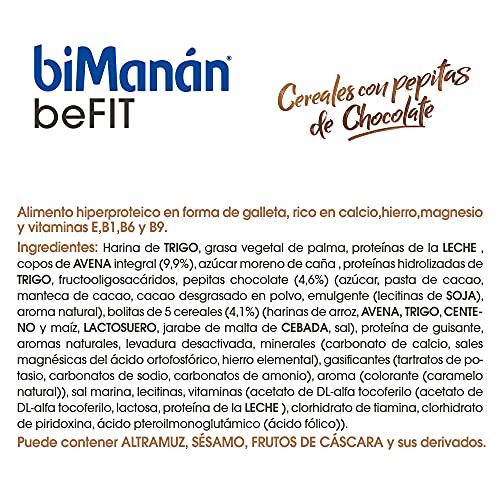 biManán®
beFIT

Cereales con pepitas de Chocolate

Alimento hiperproteico en forma de galleta, rico en calcio,hierro,magnesio y vitaminas E,B1,B6 y B9.

Ingredientes: Harina de TRIGO, grasa vegetal de palma, proteínas de la LECHE , copos de AVENA integral (9,9%), azúcar moreno de caña , proteínas hidrolizadas de TRIGO, fructooligosacáridos, pepitas chocolate (4,6%) (azúcar, pasta de cacao, manteca de cacao, cacao desgrasado en polvo, emulgente (lecitinas de SOJA), aroma natural), bolitas de 5 cereales (4,1%) (harinas de arroz, AVENA, TRIGO, CENTENO y maíz, LACTOSUERO, jarabe de malta de CEBADA, sal), proteína de guisante, aromas naturales, levadura desactivada, minerales (carbonato de calcio, sales magnésicas del ácido ortofosfórico, hierro elemental), gasificantes (tartratos de potasio, carbonatos de sodio, carbonatos de amonio), aroma (colorante (caramelo natural)), sal marina, lecitinas, vitaminas (acetato de DL-alfa tocoferilo (acetato de DL-alfa tocoferilo, lactosa, proteína de la LECHE ), clorhidrato de tiamina, clorhidrato de piridoxina, ácido pteroilmonoglutámico (ácido fólico)).

Puede contener ALTRAMUZ, SÉSAMO, FRUTOS DE CÁSCARA y sus derivados.